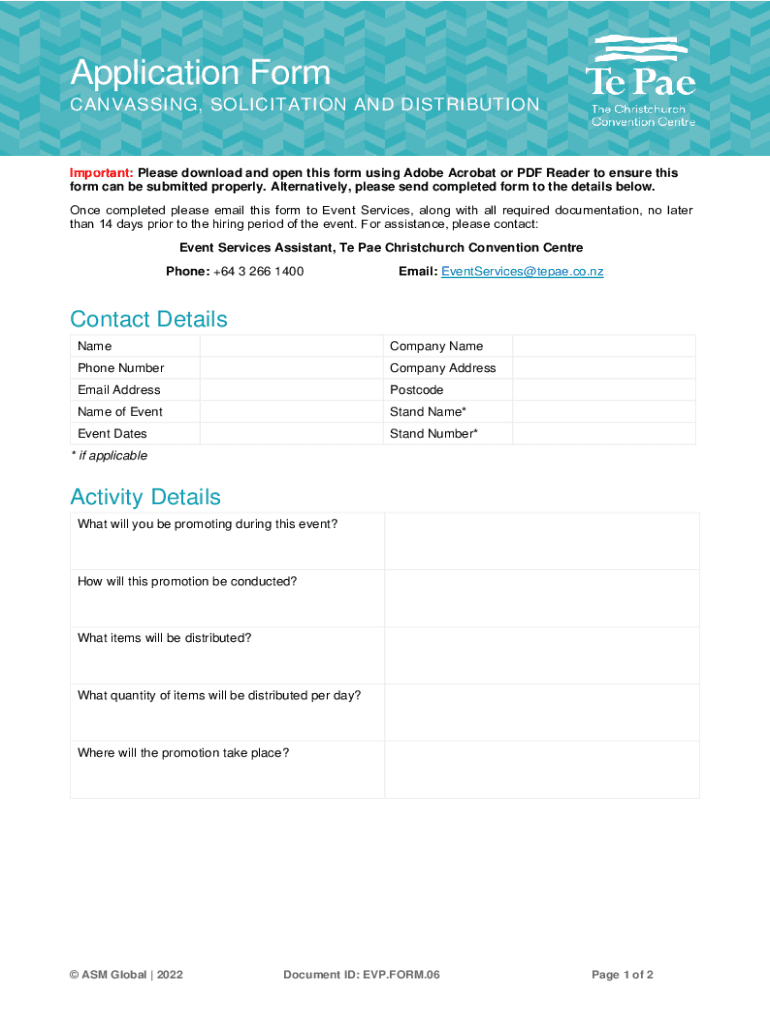 Application Form
CANVASSING, SOLICITATION AND DISTRIBUTION

Te Pae
The Christchurch Convention Centre

Important: Please download and open this form using Adobe Acrobat or PDF Reader to ensure this form can be submitted properly. Alternatively, please send completed form to the details below.

Once completed please email this form to Event Services, along with all required documentation, no later than 14 days prior to the hiring period of the event. For assistance, please contact:

Event Services Assistant, Te Pae Christchurch Convention Centre

Phone: +64 3 266 1400 Email: EventServices@tepae.co.nz

Contact Details

| Name | | Company Name | |
|---|---|---|---|
| Phone Number | | Company Address | |
| Email Address | | Postcode | |
| Name of Event | | Stand Name* | |
| Event Dates | | Stand Number* | |

* if applicable

Activity Details

| What will you be promoting during this event? | |
|---|---|
| How will this promotion be conducted? | |
| What items will be distributed? | |
| What quantity of items will be distributed per day? | |
| Where will the promotion take place? | |

© ASM Global | 2022 Document ID: EVP.FORM.06 Page 1 of 2